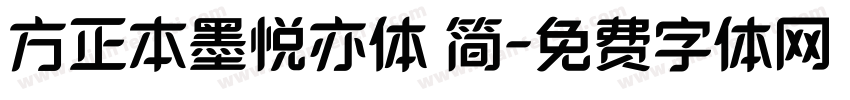 方正本墨悦亦体 简-免费字体网